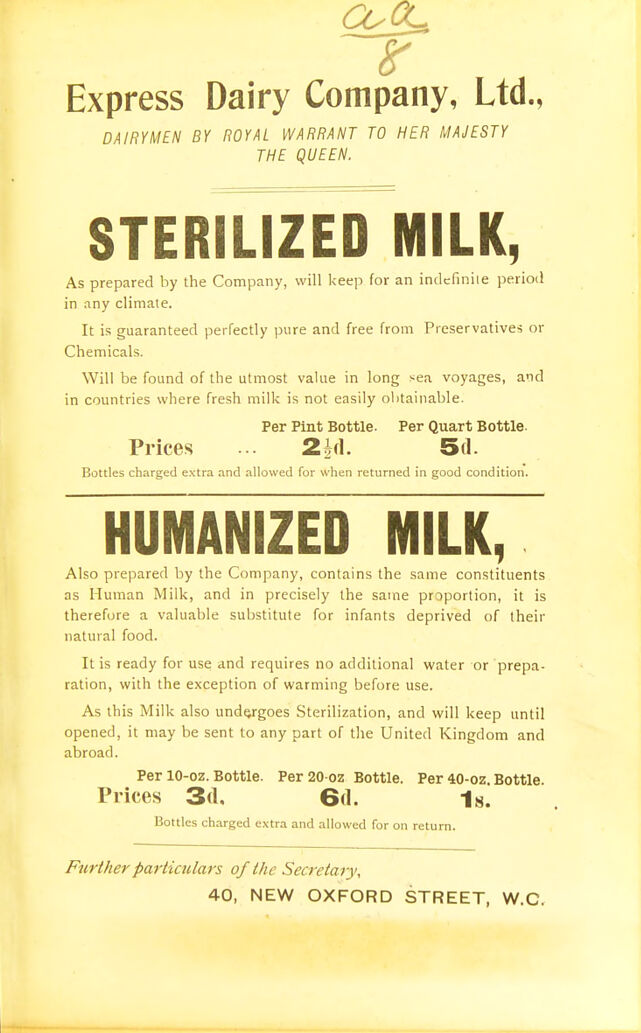 Express Dairy Company, Ltd.,

DAIRYMEN BY ROYAL WARRANT TO HER MAJESTY THE QUEEN.

STERILIZED MILK,

As prepared by the Company, will keep for an indefinite period in any climate.

It is guaranteed perfectly pure and free from Preservatives or Chemicals.

Will be found of the utmost value in long sea voyages, and in countries where fresh milk is not easily obtainable.

| | Per Pint Bottle. | Per Quart Bottle. |
|---|---|---|
| Prices ... | $2\frac{1}{2}$d. | 5d. |

Bottles charged extra and allowed for when returned in good condition.

HUMANIZED MILK,

Also prepared by the Company, contains the same constituents as Human Milk, and in precisely the same proportion, it is therefore a valuable substitute for infants deprived of their natural food.

It is ready for use and requires no additional water or preparation, with the exception of warming before use.

As this Milk also undergoes Sterilization, and will keep until opened, it may be sent to any part of the United Kingdom and abroad.

| | Per 10-oz. Bottle. | Per 20-oz Bottle. | Per 40-oz. Bottle. |
|---|---|---|---|
| Prices | 3d. | 6d. | 1s. |

Bottles charged extra and allowed for on return.

Further particulars of the Secretary,
40, NEW OXFORD STREET, W.C.